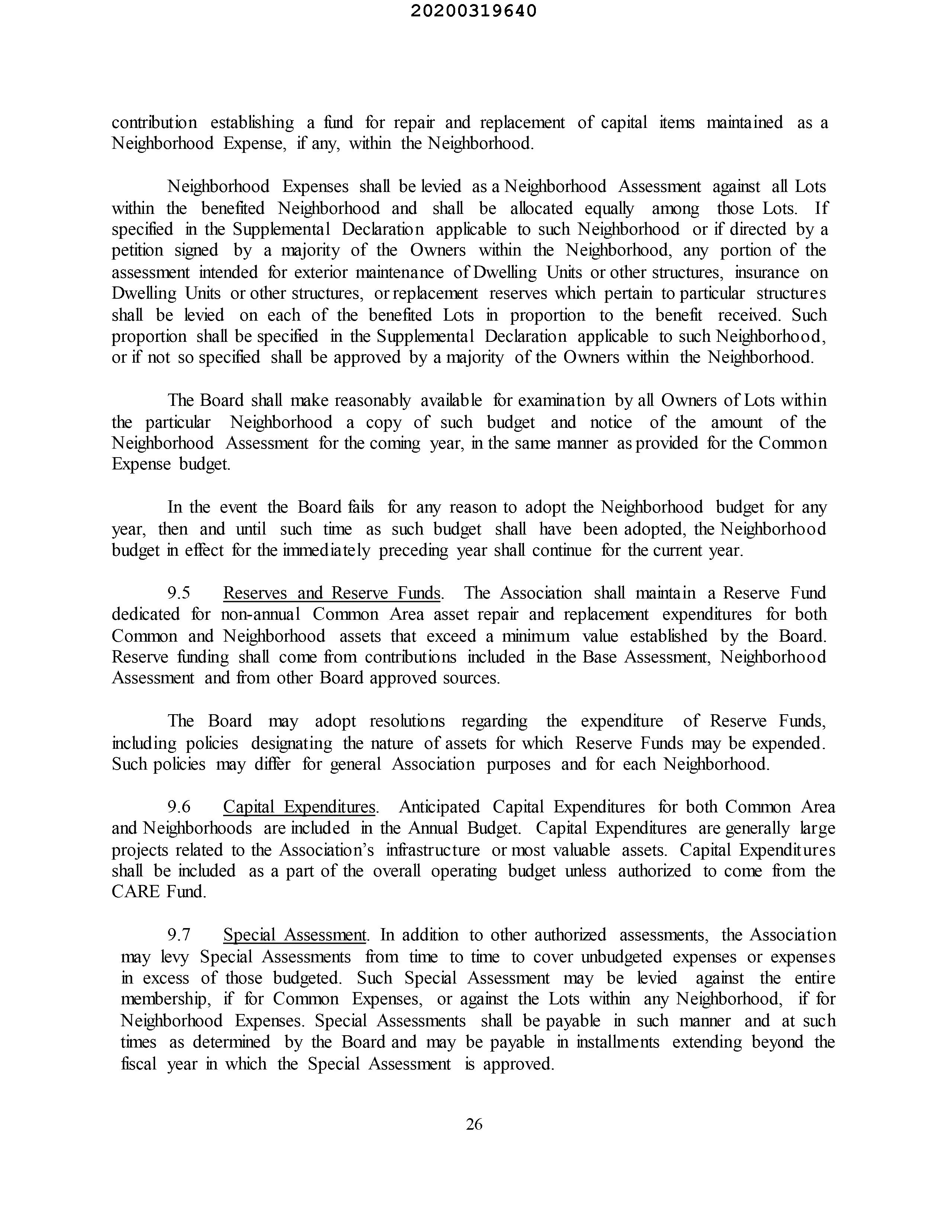 20200319640

contribution establishing a fund for repair and replacement of capital items maintained as a Neighborhood Expense, if any, within the Neighborhood.

Neighborhood Expenses shall be levied as a Neighborhood Assessment against all Lots within the benefited Neighborhood and shall be allocated equally among those Lots. If specified in the Supplemental Declaration applicable to such Neighborhood or if directed by a petition signed by a majority of the Owners within the Neighborhood, any portion of the assessment intended for exterior maintenance of Dwelling Units or other structures, insurance on Dwelling Units or other structures, or replacement reserves which pertain to particular structures shall be levied on each of the benefited Lots in proportion to the benefit received. Such proportion shall be specified in the Supplemental Declaration applicable to such Neighborhood, or if not so specified shall be approved by a majority of the Owners within the Neighborhood.

The Board shall make reasonably available for examination by all Owners of Lots within the particular Neighborhood a copy of such budget and notice of the amount of the Neighborhood Assessment for the coming year, in the same manner as provided for the Common Expense budget.

In the event the Board fails for any reason to adopt the Neighborhood budget for any year, then and until such time as such budget shall have been adopted, the Neighborhood budget in effect for the immediately preceding year shall continue for the current year.

9.5 Reserves and Reserve Funds. The Association shall maintain a Reserve Fund dedicated for non-annual Common Area asset repair and replacement expenditures for both Common and Neighborhood assets that exceed a minimum value established by the Board. Reserve funding shall come from contributions included in the Base Assessment, Neighborhood Assessment and from other Board approved sources.

The Board may adopt resolutions regarding the expenditure of Reserve Funds, including policies designating the nature of assets for which Reserve Funds may be expended. Such policies may differ for general Association purposes and for each Neighborhood.

9.6 Capital Expenditures. Anticipated Capital Expenditures for both Common Area and Neighborhoods are included in the Annual Budget. Capital Expenditures are generally large projects related to the Association's infrastructure or most valuable assets. Capital Expenditures shall be included as a part of the overall operating budget unless authorized to come from the CARE Fund.

9.7 Special Assessment. In addition to other authorized assessments, the Association may levy Special Assessments from time to time to cover unbudgeted expenses or expenses in excess of those budgeted. Such Special Assessment may be levied against the entire membership, if for Common Expenses, or against the Lots within any Neighborhood, if for Neighborhood Expenses. Special Assessments shall be payable in such manner and at such times as determined by the Board and may be payable in installments extending beyond the fiscal year in which the Special Assessment is approved.

26